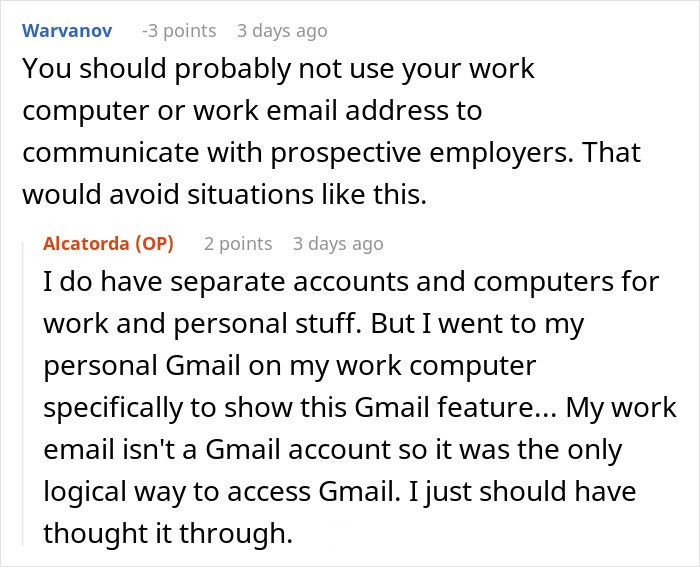 Warvanov -3 points 3 days ago

You should probably not use your work computer or work email address to communicate with prospective employers. That would avoid situations like this.

Alcatorda (OP) 2 points 3 days ago

I do have separate accounts and computers for work and personal stuff. But I went to my personal Gmail on my work computer specifically to show this Gmail feature... My work email isn't a Gmail account so it was the only logical way to access Gmail. I just should have thought it through.